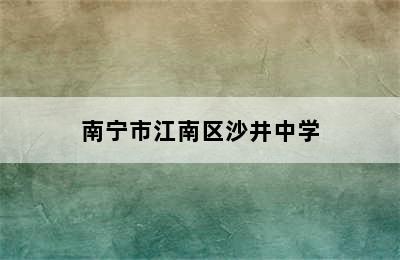 南宁市江南区沙井中学